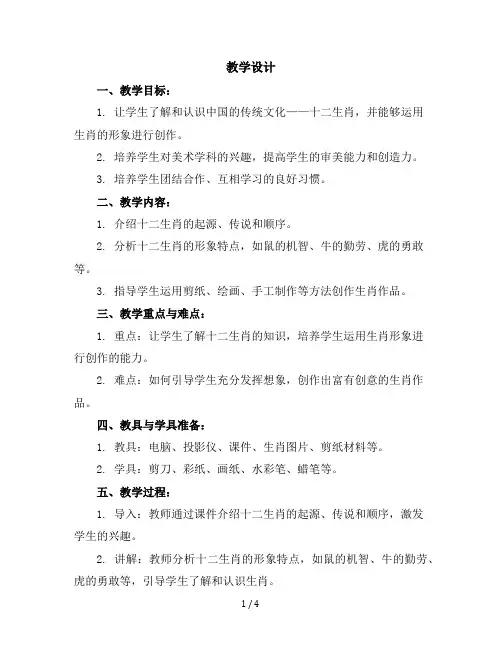 教学设计

一、教学目标：

1. 让学生了解和认识中国的传统文化——十二生肖，并能够运用生肖的形象进行创作。

2. 培养学生对美术学科的兴趣，提高学生的审美能力和创造力。

3. 培养学生团结合作、互相学习的良好习惯。

二、教学内容：

1. 介绍十二生肖的起源、传说和顺序。

2. 分析十二生肖的形象特点，如鼠的机智、牛的勤劳、虎的勇敢等。

3. 指导学生运用剪纸、绘画、手工制作等方法创作生肖作品。

三、教学重点与难点：

1. 重点：让学生了解十二生肖的知识，培养学生运用生肖形象进行创作的能力。

2. 难点：如何引导学生充分发挥想象，创作出富有创意的生肖作品。

四、教具与学具准备：

1. 教具：电脑、投影仪、课件、生肖图片、剪纸材料等。

2. 学具：剪刀、彩纸、画纸、水彩笔、蜡笔等。

五、教学过程：

1. 导入：教师通过课件介绍十二生肖的起源、传说和顺序，激发学生的兴趣。

2. 讲解：教师分析十二生肖的形象特点，如鼠的机智、牛的勤劳、虎的勇敢等，引导学生了解和认识生肖。

1 / 4